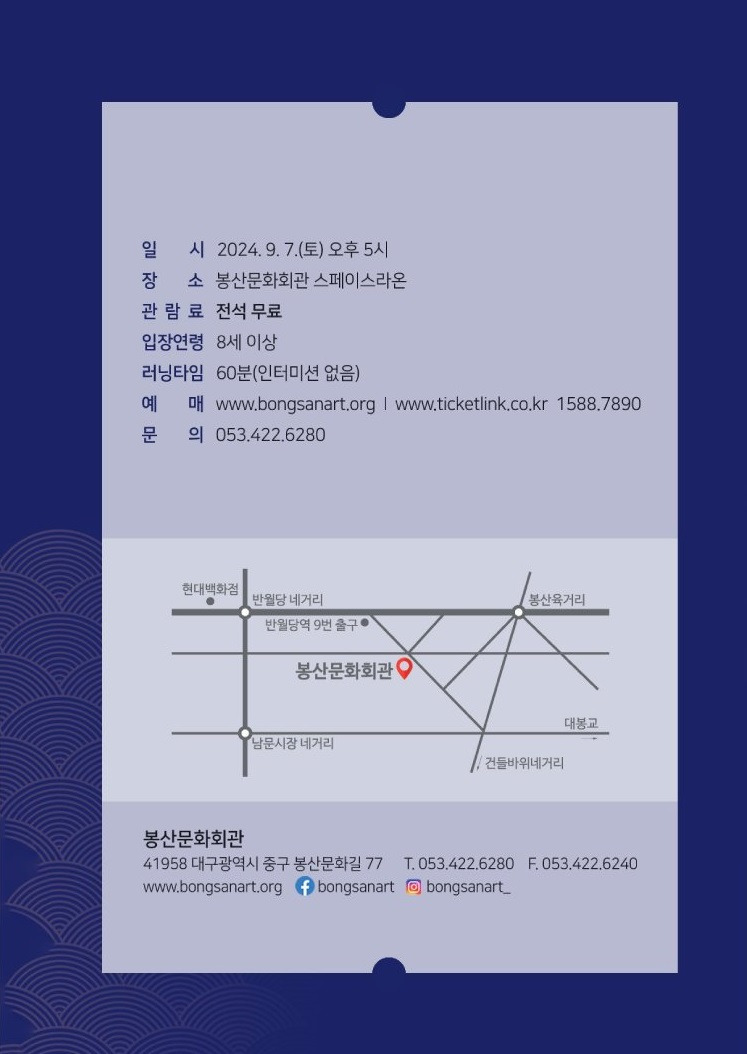 일 시 2024. 9. 7.(토) 오후 5시
장 소 봉산문화회관 스페이스라온
관 람 료 전석 무료
입장연령 8세 이상
러닝타임 60분(인터미션 없음)
예 매 www.bongsanart.org | www.ticketlink.co.kr 1588.7890
문 의 053.422.6280

현대백화점
반월당 네거리
반월당역 9번 출구
봉산육거리
봉산문화회관
대봉교
남문시장 네거리
건들바위네거리

봉산문화회관
41958 대구광역시 중구 봉산문화길 77 T. 053.422.6280 F. 053.422.6240
www.bongsanart.org bongsanart bongsanart_